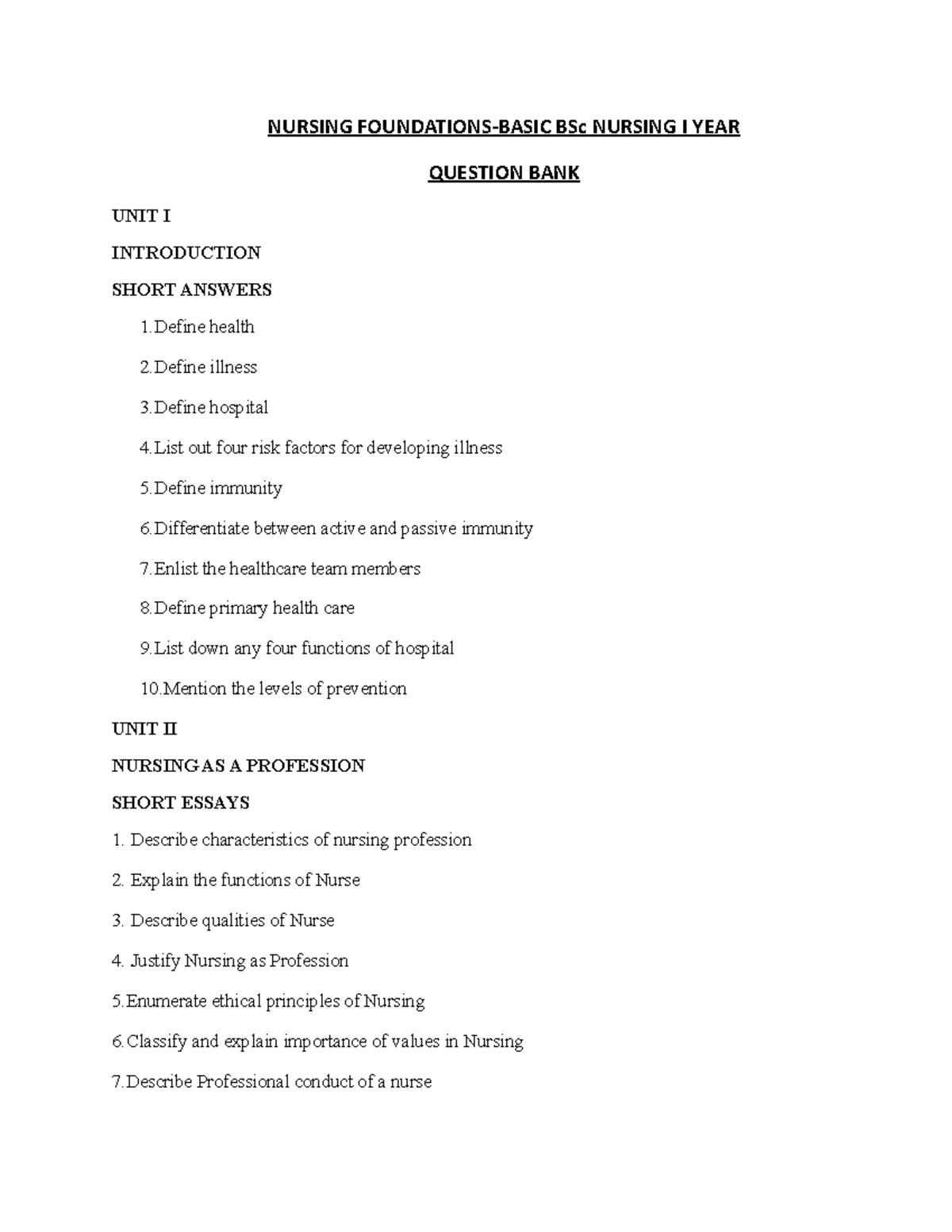 NURSING FOUNDATIONS-BASIC BSc NURSING I YEAR

QUESTION BANK

UNIT I

INTRODUCTION

SHORT ANSWERS

1.Define health

2.Define illness

3.Define hospital

4.List out four risk factors for developing illness

5.Define immunity

6.Differentiate between active and passive immunity

7.Enlist the healthcare team members

8.Define primary health care

9.List down any four functions of hospital

10.Mention the levels of prevention

UNIT II

NURSING AS A PROFESSION

SHORT ESSAYS

1. Describe characteristics of nursing profession

2. Explain the functions of Nurse

3. Describe qualities of Nurse

4. Justify Nursing as Profession

5.Enumerate ethical principles of Nursing

6.Classify and explain importance of values in Nursing

7.Describe Professional conduct of a nurse